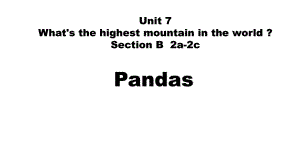 Unit 7
What's the highest mountain in the world ?
Section B 2a-2c

Pandas